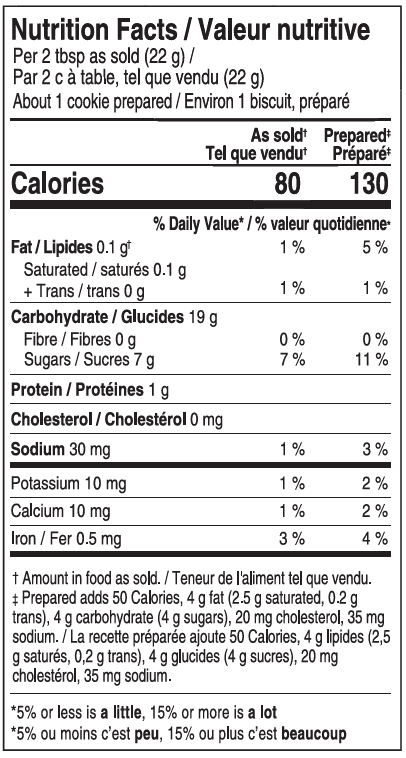 Nutrition Facts / Valeur nutritive
Per 2 tbsp as sold (22 g) /
Par 2 c à table, tel que vendu (22 g)
About 1 cookie prepared / Environ 1 biscuit, préparé

| | As sold† Tel que vendu† | Prepared‡ Préparé‡ |
|---|---|---|
| Calories | 80 | 130 |
| | % Daily Value* / % valeur quotidienne* | |
| Fat / Lipides 0.1 g† | 1 % | 5 % |
| Saturated / saturés 0.1 g + Trans / trans 0 g | 1 % | 1 % |
| Carbohydrate / Glucides 19 g | | |
| Fibre / Fibres 0 g | 0 % | 0 % |
| Sugars / Sucres 7 g | 7 % | 11 % |
| Protein / Protéines 1 g | | |
| Cholesterol / Cholestérol 0 mg | | |
| Sodium 30 mg | 1 % | 3 % |
| Potassium 10 mg | 1 % | 2 % |
| Calcium 10 mg | 1 % | 2 % |
| Iron / Fer 0.5 mg | 3 % | 4 % |

† Amount in food as sold. / Teneur de l'aliment tel que vendu.
‡ Prepared adds 50 Calories, 4 g fat (2.5 g saturated, 0.2 g trans), 4 g carbohydrate (4 g sugars), 20 mg cholesterol, 35 mg sodium. / La recette préparée ajoute 50 Calories, 4 g lipides (2,5 g saturés, 0,2 g trans), 4 g glucides (4 g sucres), 20 mg cholestérol, 35 mg sodium.

*5% or less is a little, 15% or more is a lot
*5% ou moins c'est peu, 15% ou plus c'est beaucoup